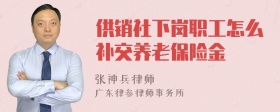 供销社下岗职工怎么补交养老保险金

张神兵律师
广东律参律师事务所